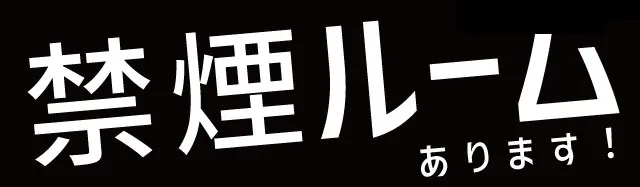 禁煙ルーム
あります！